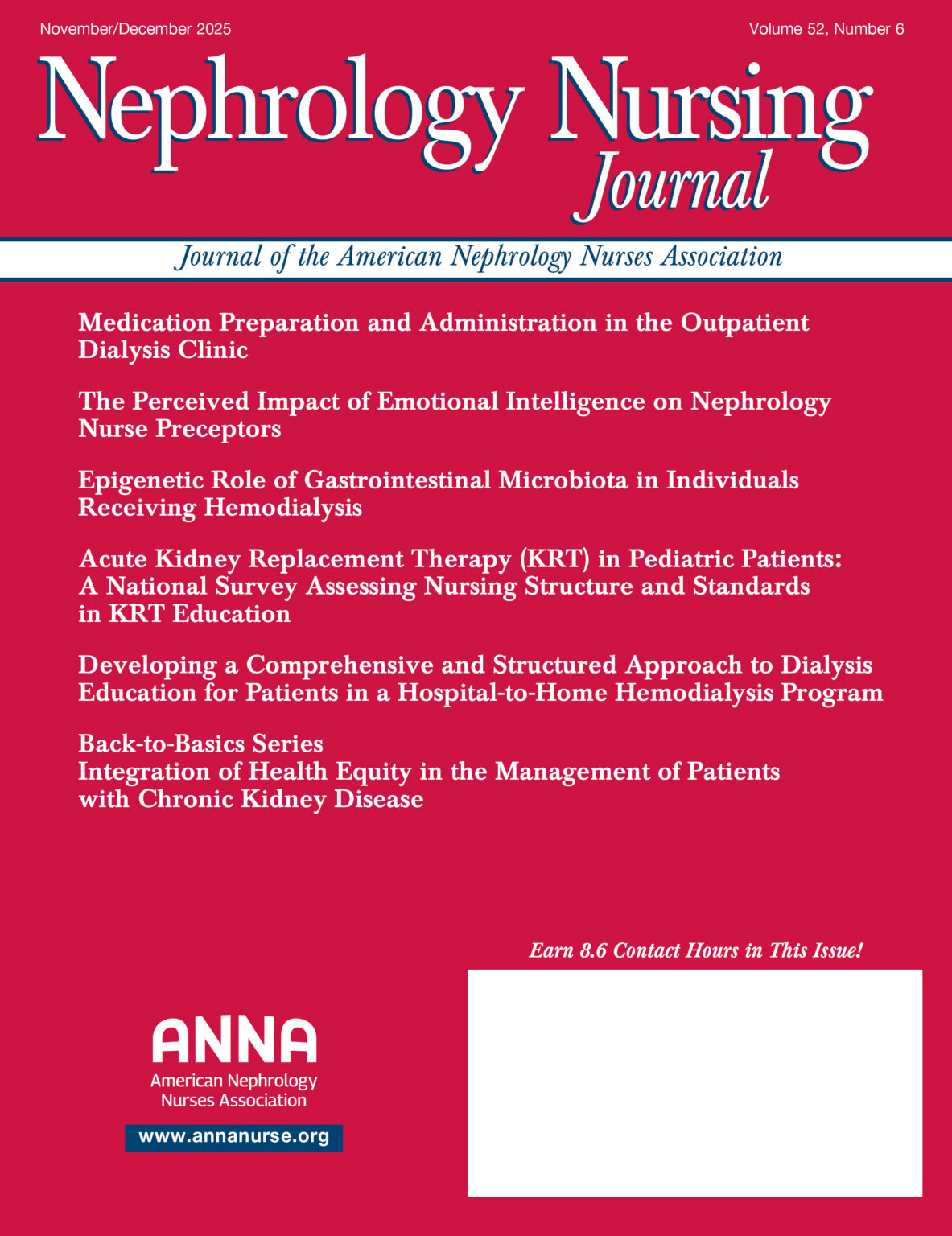 November/December 2025

Volume 52, Number 6

Nephrology Nursing Journal

Journal of the American Nephrology Nurses Association

Medication Preparation and Administration in the Outpatient Dialysis Clinic

The Perceived Impact of Emotional Intelligence on Nephrology Nurse Preceptors

Epigenetic Role of Gastrointestinal Microbiota in Individuals Receiving Hemodialysis

Acute Kidney Replacement Therapy (KRT) in Pediatric Patients: A National Survey Assessing Nursing Structure and Standards in KRT Education

Developing a Comprehensive and Structured Approach to Dialysis Education for Patients in a Hospital-to-Home Hemodialysis Program

Back-to-Basics Series
Integration of Health Equity in the Management of Patients with Chronic Kidney Disease

Earn 8.6 Contact Hours in This Issue!

ANNA
American Nephrology
Nurses Association

www.annanurse.org